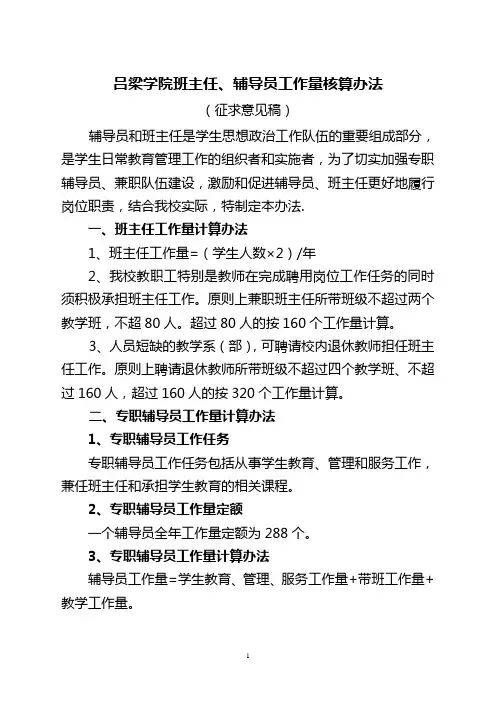 吕梁学院班主任、辅导员工作量核算办法

（征求意见稿）

辅导员和班主任是学生思想政治工作队伍的重要组成部分，是学生日常教育管理工作的组织者和实施者，为了切实加强专职辅导员、兼职队伍建设，激励和促进辅导员、班主任更好地履行岗位职责，结合我校实际，特制定本办法.

一、班主任工作量计算办法

1、班主任工作量=（学生人数×2）/年

2、我校教职工特别是教师在完成聘用岗位工作任务的同时须积极承担班主任工作。原则上兼职班主任所带班级不超过两个教学班，不超 80 人。超过 80 人的按 160 个工作量计算。

3、人员短缺的教学系（部），可聘请校内退休教师担任班主任工作。原则上聘请退休教师所带班级不超过四个教学班、不超过 160 人，超过 160 人的按 320 个工作量计算。

二、专职辅导员工作量计算办法

1、专职辅导员工作任务

专职辅导员工作任务包括从事学生教育、管理和服务工作，兼任班主任和承担学生教育的相关课程。

2、专职辅导员工作量定额

一个辅导员全年工作量定额为 288 个。

3、专职辅导员工作量计算办法

辅导员工作量=学生教育、管理、服务工作量+带班工作量+教学工作量。

1